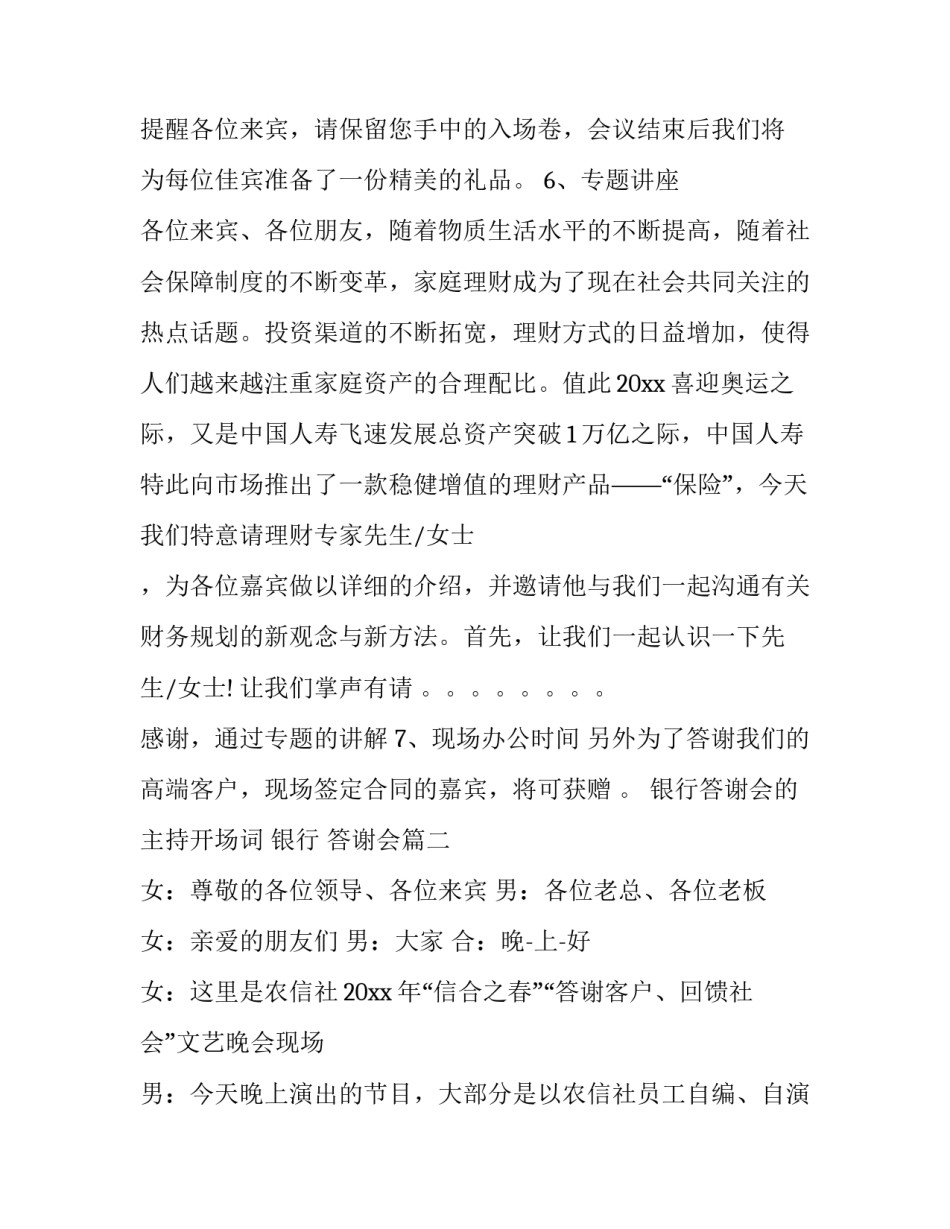 提醒各位来宾，请保留您手中的入场卷，会议结束后我们将为每位佳宾准备了一份精美的礼品。 6、专题讲座

各位来宾、各位朋友，随着物质生活水平的不断提高，随着社会保障制度的不断变革，家庭理财成为了现在社会共同关注的热点话题。投资渠道的不断拓宽，理财方式的日益增加，使得人们越来越注重家庭资产的合理配比。值此20xx喜迎奥运之际，又是中国人寿飞速发展总资产突破1万亿之际，中国人寿特此向市场推出了一款稳健增值的理财产品——“保险”，今天我们特意请理财专家先生/女士

，为各位嘉宾做以详细的介绍，并邀请他与我们一起沟通有关财务规划的新观念与新方法。首先，让我们一起认识一下先生/女士! 让我们掌声有请 。。。。。。。。

感谢，通过专题的讲解 7、现场办公时间 另外为了答谢我们的高端客户，现场签定合同的嘉宾，将可获赠 。 银行答谢会的主持开场词 银行 答谢会篇二

女：尊敬的各位领导、各位来宾 男：各位老总、各位老板

女：亲爱的朋友们 男：大家 合：晚-上-好

女：这里是农信社20xx年“信合之春”“答谢客户、回馈社会”文艺晚会现场

男：今天晚上演出的节目，大部分是以农信社员工自编、自演